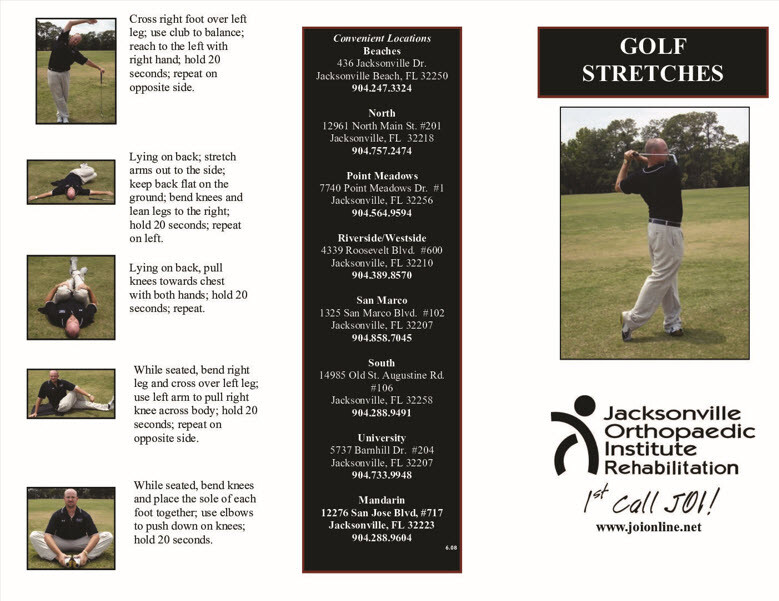 Cross right foot over left leg; use club to balance; reach to the left with right hand; hold 20 seconds; repeat on opposite side.

Lying on back; stretch arms out to the side; keep back flat on the ground; bend knees and lean legs to the right; hold 20 seconds; repeat on left.

Lying on back, pull knees towards chest with both hands; hold 20 seconds; repeat.

While seated, bend right leg and cross over left leg; use left arm to pull right knee across body; hold 20 seconds; repeat on opposite side.

While seated, bend knees and place the sole of each foot together; use elbows to push down on knees; hold 20 seconds.

Convenient Locations

Beaches
436 Jacksonville Dr.
Jacksonville Beach, FL 32250
904.247.3324

North
12961 North Main St. #201
Jacksonville, FL 32218
904.757.2474

Point Meadows
7740 Point Meadows Dr. #1
Jacksonville, FL 32256
904.564.9594

Riverside/Westside
4339 Roosevelt Blvd. #600
Jacksonville, FL 32210
904.389.8570

San Marco
1325 San Marco Blvd. #102
Jacksonville, FL 32207
904.858.7045

South
14985 Old St. Augustine Rd. #106
Jacksonville, FL 32258
904.288.9491

University
5737 Barnhill Dr. #204
Jacksonville, FL 32207
904.733.9948

Mandarin
12276 San Jose Blvd, #717
Jacksonville, FL 32223
904.288.9604

6.08

GOLF STRETCHES

Jacksonville Orthopaedic Institute Rehabilitation

1st Call JOI!

www.joionline.net